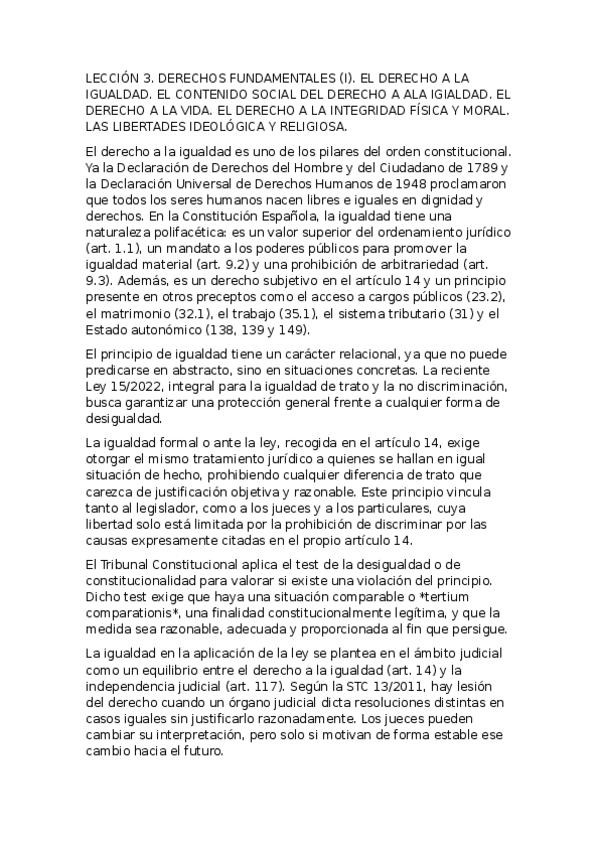 LECCIÓN 3. DERECHOS FUNDAMENTALES (I). EL DERECHO A LA IGUALDAD. EL CONTENIDO SOCIAL DEL DERECHO A ALA IGIALDAD. EL DERECHO A LA VIDA. EL DERECHO A LA INTEGRIDAD FÍSICA Y MORAL. LAS LIBERTADES IDEOLÓGICA Y RELIGIOSA.

El derecho a la igualdad es uno de los pilares del orden constitucional. Ya la Declaración de Derechos del Hombre y del Ciudadano de 1789 y la Declaración Universal de Derechos Humanos de 1948 proclamaron que todos los seres humanos nacen libres e iguales en dignidad y derechos. En la Constitución Española, la igualdad tiene una naturaleza polifacética: es un valor superior del ordenamiento jurídico (art. 1.1), un mandato a los poderes públicos para promover la igualdad material (art. 9.2) y una prohibición de arbitrariedad (art. 9.3). Además, es un derecho subjetivo en el artículo 14 y un principio presente en otros preceptos como el acceso a cargos públicos (23.2), el matrimonio (32.1), el trabajo (35.1), el sistema tributario (31) y el Estado autonómico (138, 139 y 149).

El principio de igualdad tiene un carácter relacional, ya que no puede predicarse en abstracto, sino en situaciones concretas. La reciente Ley 15/2022, integral para la igualdad de trato y la no discriminación, busca garantizar una protección general frente a cualquier forma de desigualdad.

La igualdad formal o ante la ley, recogida en el artículo 14, exige otorgar el mismo tratamiento jurídico a quienes se hallan en igual situación de hecho, prohibiendo cualquier diferencia de trato que carezca de justificación objetiva y razonable. Este principio vincula tanto al legislador, como a los jueces y a los particulares, cuya libertad solo está limitada por la prohibición de discriminar por las causas expresamente citadas en el propio artículo 14.

El Tribunal Constitucional aplica el test de la desigualdad o de constitucionalidad para valorar si existe una violación del principio. Dicho test exige que haya una situación comparable o *tertium comparationis*, una finalidad constitucionalmente legítima, y que la medida sea razonable, adecuada y proporcionada al fin que persigue.

La igualdad en la aplicación de la ley se plantea en el ámbito judicial como un equilibrio entre el derecho a la igualdad (art. 14) y la independencia judicial (art. 117). Según la STC 13/2011, hay lesión del derecho cuando un órgano judicial dicta resoluciones distintas en casos iguales sin justificarlo razonadamente. Los jueces pueden cambiar su interpretación, pero solo si motivan de forma estable ese cambio hacia el futuro.